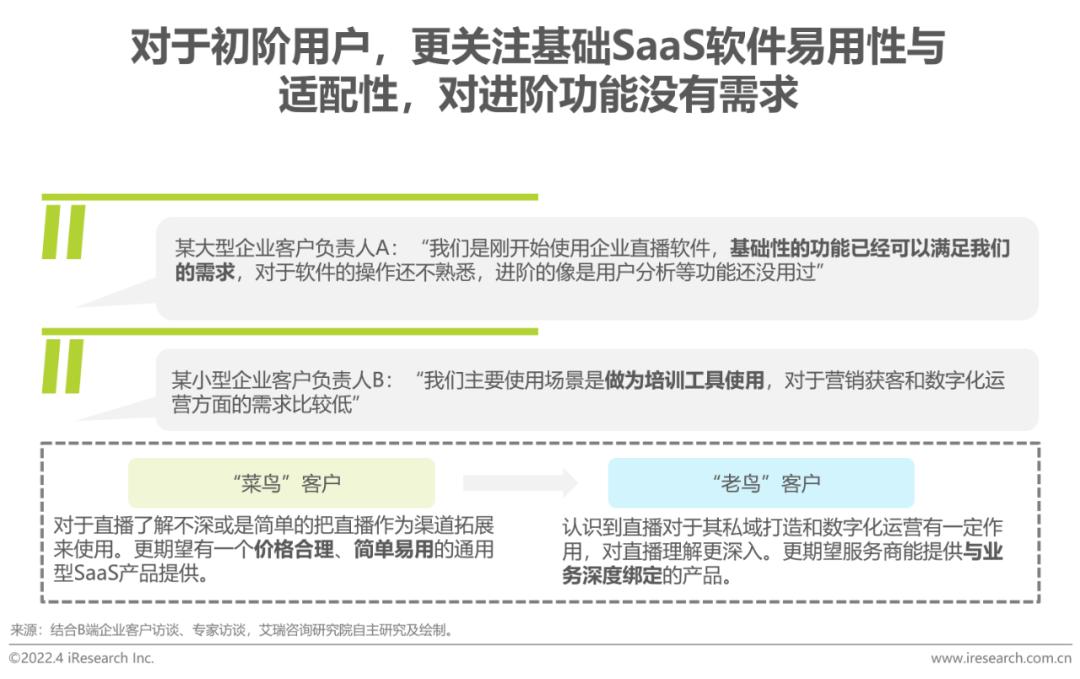 对于初阶用户，更关注基础SaaS软件易用性与适配性，对进阶功能没有需求

某大型企业客户负责人A：“我们是刚开始使用企业直播软件，基础性的功能已经可以满足我们的需求，对于软件的操作还不熟悉，进阶的像是用户分析等功能还没用过”

某小型企业客户负责人B：“我们主要使用场景是做为培训工具使用，对于营销获客和数字化运营方面的需求比较低”

“菜鸟”客户

对于直播了解不深或是简单的把直播作为渠道拓展来使用。更期望有一个价格合理、简单易用的通用型SaaS产品提供。

“老鸟”客户

认识到直播对于其私域打造和数字化运营有一定作用，对直播理解更深入。更期望服务商能提供与业务深度绑定的产品。

来源：结合B端企业客户访谈、专家访谈，艾瑞咨询研究院自主研究及绘制。

©2022.4 iResearch Inc.

www.iresearch.com.cn